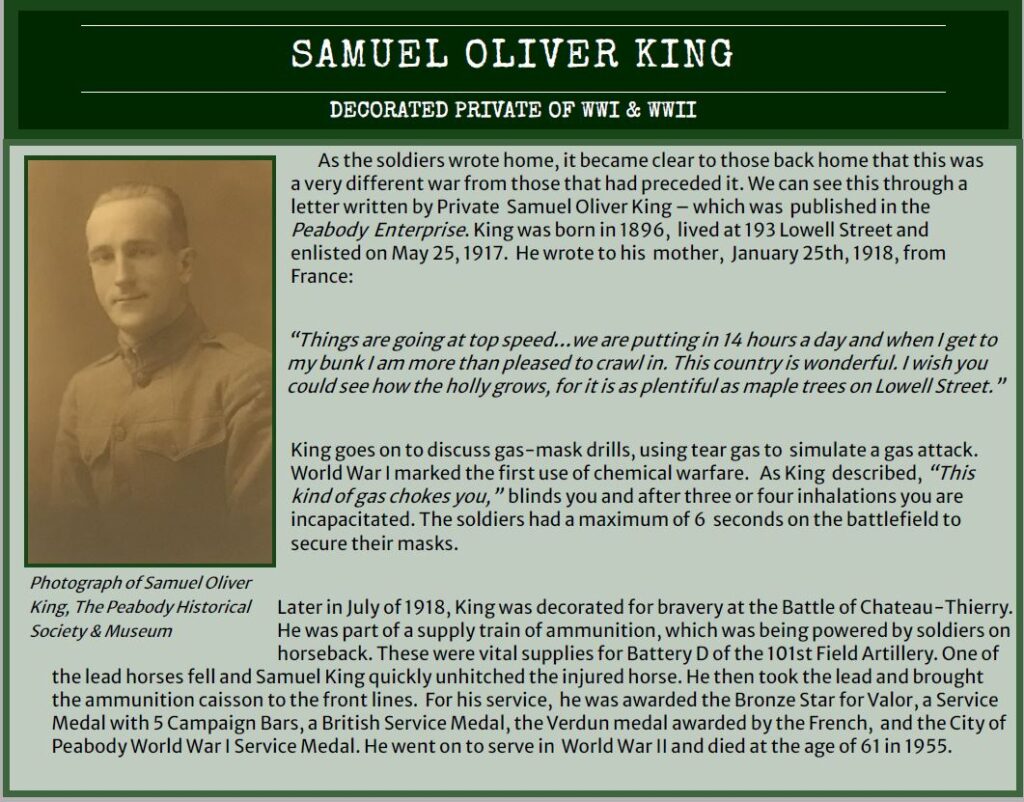 SAMUEL OLIVER KING

DECORATED PRIVATE OF WWI & WWII

As the soldiers wrote home, it became clear to those back home that this was a very different war from those that had preceded it. We can see this through a letter written by Private Samuel Oliver King – which was published in the Peabody Enterprise. King was born in 1896, lived at 193 Lowell Street and enlisted on May 25, 1917. He wrote to his mother, January 25th, 1918, from France:

“Things are going at top speed…we are putting in 14 hours a day and when I get to my bunk I am more than pleased to crawl in. This country is wonderful. I wish you could see how the holly grows, for it is as plentiful as maple trees on Lowell Street.”

King goes on to discuss gas-mask drills, using tear gas to simulate a gas attack. World War I marked the first use of chemical warfare. As King described, “This kind of gas chokes you,” blinds you and after three or four inhalations you are incapacitated. The soldiers had a maximum of 6 seconds on the battlefield to secure their masks.

Photograph of Samuel Oliver King, The Peabody Historical Society & Museum

Later in July of 1918, King was decorated for bravery at the Battle of Chateau-Thierry. He was part of a supply train of ammunition, which was being powered by soldiers on horseback. These were vital supplies for Battery D of the 101st Field Artillery. One of the lead horses fell and Samuel King quickly unhitched the injured horse. He then took the lead and brought the ammunition caisson to the front lines. For his service, he was awarded the Bronze Star for Valor, a Service Medal with 5 Campaign Bars, a British Service Medal, the Verdun medal awarded by the French, and the City of Peabody World War I Service Medal. He went on to serve in World War II and died at the age of 61 in 1955.